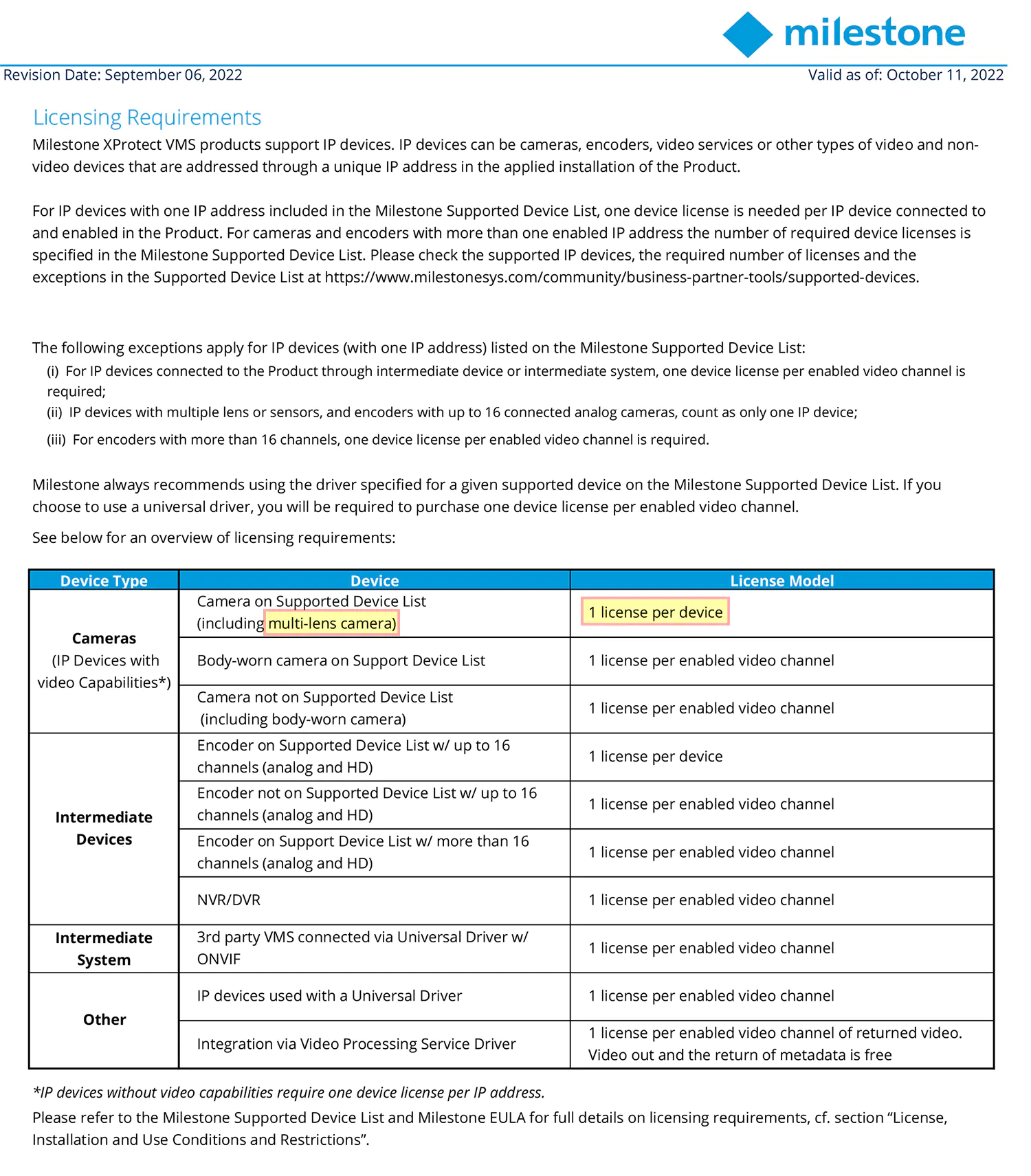 milestone

Revision Date: September 06, 2022

Valid as of: October 11, 2022

Licensing Requirements

Milestone XProtect VMS products support IP devices. IP devices can be cameras, encoders, video services or other types of video and non-video devices that are addressed through a unique IP address in the applied installation of the Product.

For IP devices with one IP address included in the Milestone Supported Device List, one device license is needed per IP device connected to and enabled in the Product. For cameras and encoders with more than one enabled IP address the number of required device licenses is specified in the Milestone Supported Device List. Please check the supported IP devices, the required number of licenses and the exceptions in the Supported Device List at https://www.milestonesys.com/community/business-partner-tools/supported-devices.

The following exceptions apply for IP devices (with one IP address) listed on the Milestone Supported Device List:
(i) For IP devices connected to the Product through intermediate device or intermediate system, one device license per enabled video channel is required;
(ii) IP devices with multiple lens or sensors, and encoders with up to 16 connected analog cameras, count as only one IP device;
(iii) For encoders with more than 16 channels, one device license per enabled video channel is required.

Milestone always recommends using the driver specified for a given supported device on the Milestone Supported Device List. If you choose to use a universal driver, you will be required to purchase one device license per enabled video channel.

See below for an overview of licensing requirements:

| Device Type | Device | License Model |
|---|---|---|
| Cameras (IP Devices with video Capabilities*) | Camera on Supported Device List (including multi-lens camera) | 1 license per device |
| | Body-worn camera on Support Device List | 1 license per enabled video channel |
| | Camera not on Supported Device List (including body-worn camera) | 1 license per enabled video channel |
| Intermediate Devices | Encoder on Supported Device List w/ up to 16 channels (analog and HD) | 1 license per device |
| | Encoder not on Supported Device List w/ up to 16 channels (analog and HD) | 1 license per enabled video channel |
| | Encoder on Support Device List w/ more than 16 channels (analog and HD) | 1 license per enabled video channel |
| | NVR/DVR | 1 license per enabled video channel |
| Intermediate System | 3rd party VMS connected via Universal Driver w/ ONVIF | 1 license per enabled video channel |
| Other | IP devices used with a Universal Driver | 1 license per enabled video channel |
| | Integration via Video Processing Service Driver | 1 license per enabled video channel of returned video. Video out and the return of metadata is free |

*IP devices without video capabilities require one device license per IP address.
Please refer to the Milestone Supported Device List and Milestone EULA for full details on licensing requirements, cf. section “License, Installation and Use Conditions and Restrictions”.